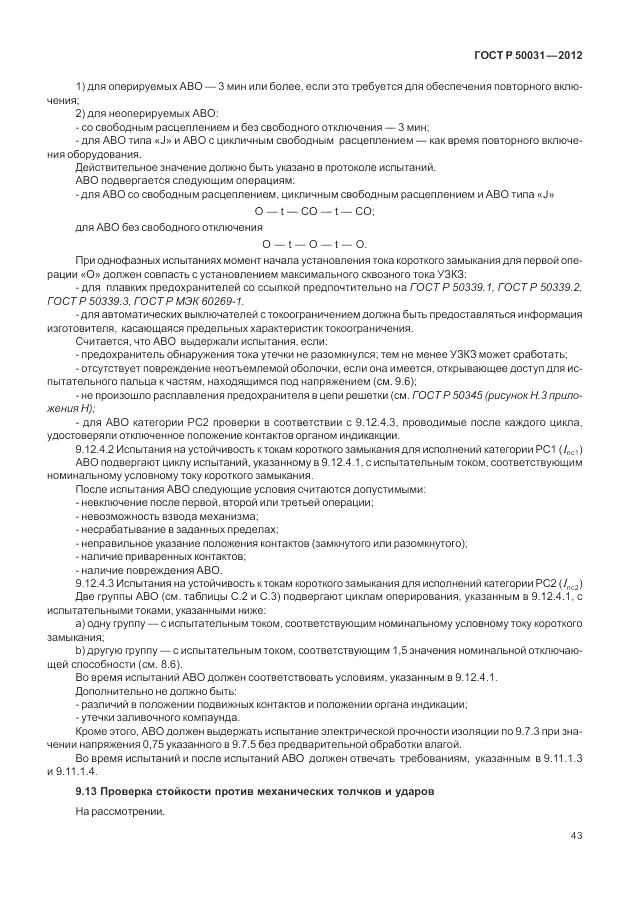 ГОСТ Р 50031—2012

1) для оперируемых АВО — 3 мин или более, если это требуется для обеспечения повторного включения;

2) для неоперируемых АВО:

- со свободным расцеплением и без свободного отключения — 3 мин;

- для АВО типа «J» и АВО с цикличным свободным расцеплением — как время повторного включения оборудования.

Действительное значение должно быть указано в протоколе испытаний.

АВО подвергается следующим операциям:

- для АВО со свободным расцеплением, цикличным свободным расцеплением и АВО типа «J»

O — t — CO — t — CO;

для АВО без свободного отключения

O — t — O — t — O.

При однофазных испытаниях момент начала установления тока короткого замыкания для первой операции «О» должен совпасть с установлением максимального сквозного тока УЗКЗ:

- для плавких предохранителей со ссылкой предпочтительно на ГОСТ Р 50339.1, ГОСТ Р 50339.2, ГОСТ Р 50339.3, ГОСТ Р МЭК 60269-1.

- для автоматических выключателей с токоограничением должна быть предоставляться информация изготовителя, касающаяся предельных характеристик токоограничения.

Считается, что АВО выдержали испытания, если:

- предохранитель обнаружения тока утечки не разомкнулся; тем не менее УЗКЗ может сработать;

- отсутствует повреждение неотъемлемой оболочки, если она имеется, открывающее доступ для испытательного пальца к частям, находящимся под напряжением (см. 9.6);

- не произошло расплавления предохранителя в цепи решетки (см. ГОСТ Р 50345 (рисунок Н.3 приложения Н);

- для АВО категории РС2 проверки в соответствии с 9.12.4.3, проводимые после каждого цикла, удостоверяли отключенное положение контактов органом индикации.

9.12.4.2 Испытания на устойчивость к токам короткого замыкания для исполнений категории РС1 ($I_{nc1}$)

АВО подвергают циклу испытаний, указанному в 9.12.4.1, с испытательным током, соответствующим номинальному условному току короткого замыкания.

После испытания АВО следующие условия считаются допустимыми:

- невключение после первой, второй или третьей операции;

- невозможность взвода механизма;

- несрабатывание в заданных пределах;

- неправильное указание положения контактов (замкнутого или разомкнутого);

- наличие приваренных контактов;

- наличие повреждения АВО.

9.12.4.3 Испытания на устойчивость к токам короткого замыкания для исполнений категории РС2 ($I_{nc2}$)

Две группы АВО (см. таблицы С.2 и С.3) подвергают циклам оперирования, указанным в 9.12.4.1, с испытательными токами, указанными ниже:

а) одну группу — с испытательным током, соответствующим номинальному условному току короткого замыкания;

b) другую группу — с испытательным током, соответствующим 1,5 значения номинальной отключающей способности (см. 8.6).

Во время испытаний АВО должен соответствовать условиям, указанным в 9.12.4.1.

Дополнительно не должно быть:

- различий в положении подвижных контактов и положении органа индикации;

- утечки заливочного компаунда.

Кроме этого, АВО должен выдержать испытание электрической прочности изоляции по 9.7.3 при значении напряжения 0,75 указанного в 9.7.5 без предварительной обработки влагой.

Во время испытаний и после испытаний АВО должен отвечать требованиям, указанным в 9.11.1.3 и 9.11.1.4.

9.13 Проверка стойкости против механических толчков и ударов

На рассмотрении.

43